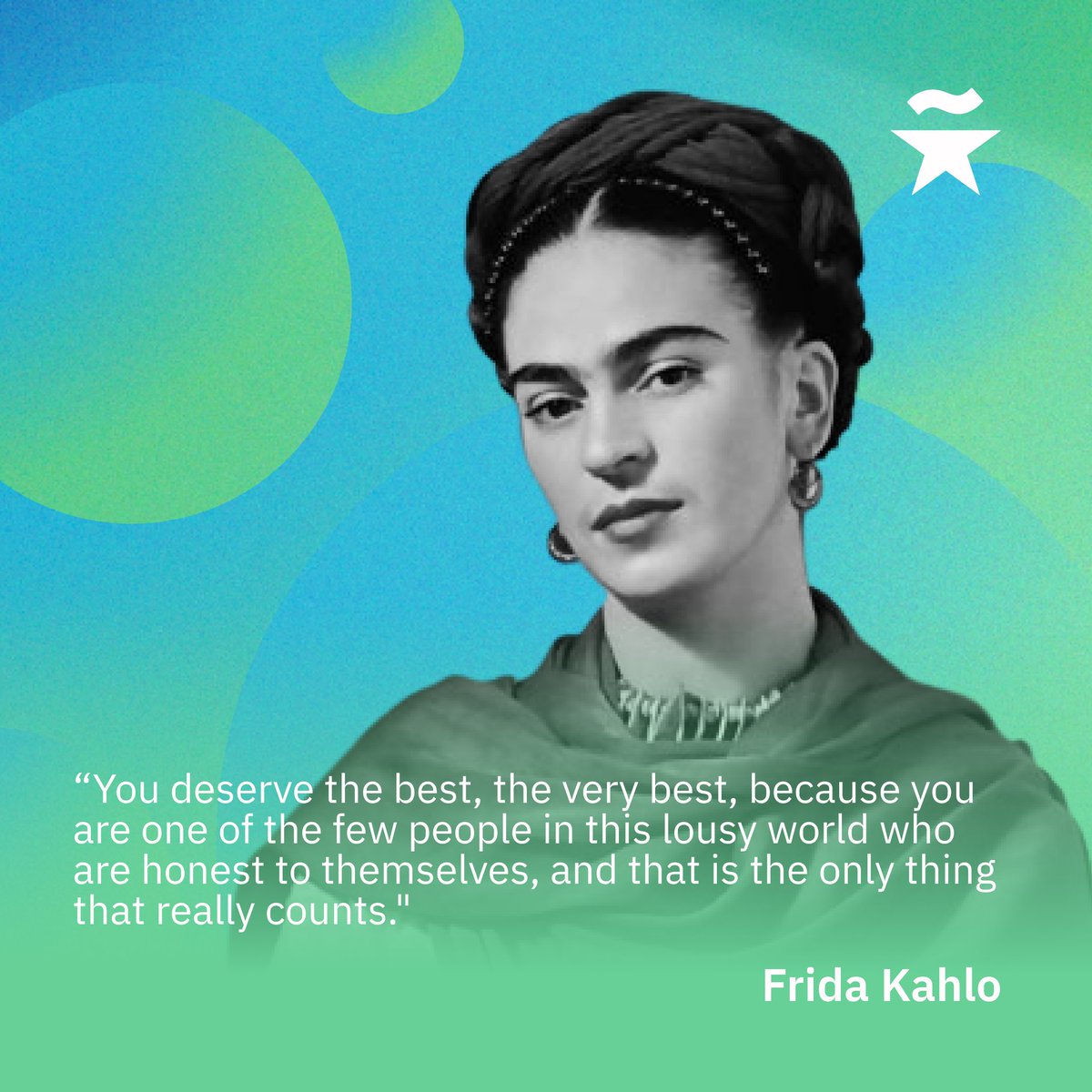 “You deserve the best, the very best, because you are one of the few people in this lousy world who are honest to themselves, and that is the only thing that really counts."

Frida Kahlo